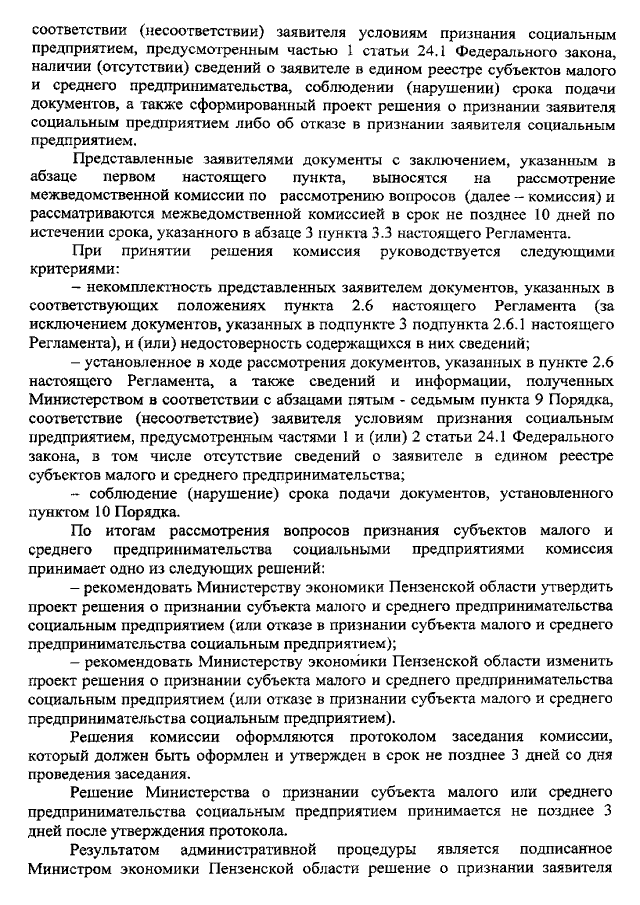 соответствии (несоответствии) заявителя условиям признания социальным предприятием, предусмотренным частью 1 статьи 24.1 Федерального закона, наличии (отсутствии) сведений о заявителе в едином реестре субъектов малого и среднего предпринимательства, соблюдении (нарушении) срока подачи документов, а также сформированный проект решения о признании заявителя социальным предприятием либо об отказе в признании заявителя социальным предприятием.

Представленные заявителями документы с заключением, указанным в абзаце первом настоящего пункта, выносятся на рассмотрение межведомственной комиссии по рассмотрению вопросов (далее – комиссия) и рассматриваются межведомственной комиссией в срок не позднее 10 дней по истечении срока, указанного в абзаце 3 пункта 3.3 настоящего Регламента.

При принятии решения комиссия руководствуется следующими критериями:

– некомплектность представленных заявителем документов, указанных в соответствующих положениях пункта 2.6 настоящего Регламента (за исключением документов, указанных в подпункте 3 подпункта 2.6.1 настоящего Регламента), и (или) недостоверность содержащихся в них сведений;

– установленное в ходе рассмотрения документов, указанных в пункте 2.6 настоящего Регламента, а также сведений и информации, полученных Министерством в соответствии с абзацами пятым - седьмым пункта 9 Порядка, соответствие (несоответствие) заявителя условиям признания социальным предприятием, предусмотренным частями 1 и (или) 2 статьи 24.1 Федерального закона, в том числе отсутствие сведений о заявителе в едином реестре субъектов малого и среднего предпринимательства;

– соблюдение (нарушение) срока подачи документов, установленного пунктом 10 Порядка.

По итогам рассмотрения вопросов признания субъектов малого и среднего предпринимательства социальными предприятиями комиссия принимает одно из следующих решений:

– рекомендовать Министерству экономики Пензенской области утвердить проект решения о признании субъекта малого и среднего предпринимательства социальным предприятием (или отказе в признании субъекта малого и среднего предпринимательства социальным предприятием);

– рекомендовать Министерству экономики Пензенской области изменить проект решения о признании субъекта малого и среднего предпринимательства социальным предприятием (или отказе в признании субъекта малого и среднего предпринимательства социальным предприятием).

Решения комиссии оформляются протоколом заседания комиссии, который должен быть оформлен и утвержден в срок не позднее 3 дней со дня проведения заседания.

Решение Министерства о признании субъекта малого или среднего предпринимательства социальным предприятием принимается не позднее 3 дней после утверждения протокола.

Результатом административной процедуры является подписанное Министром экономики Пензенской области решение о признании заявителя